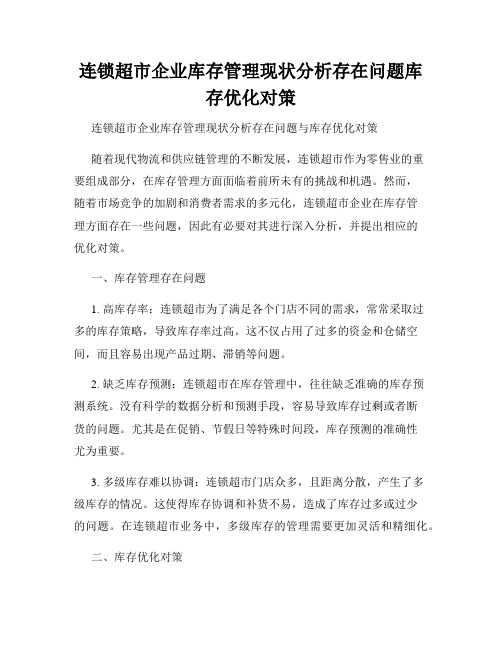 连锁超市企业库存管理现状分析存在问题库存优化对策

连锁超市企业库存管理现状分析存在问题与库存优化对策

随着现代物流和供应链管理的不断发展，连锁超市作为零售业的重要组成部分，在库存管理方面面临着前所未有的挑战和机遇。然而，随着市场竞争的加剧和消费者需求的多元化，连锁超市企业在库存管理方面存在一些问题，因此有必要对其进行深入分析，并提出相应的优化对策。

一、库存管理存在问题

1. 高库存率：连锁超市为了满足各个门店不同的需求，常常采取过多的库存策略，导致库存率过高。这不仅占用了过多的资金和仓储空间，而且容易出现产品过期、滞销等问题。

2. 缺乏库存预测：连锁超市在库存管理中，往往缺乏准确的库存预测系统。没有科学的数据分析和预测手段，容易导致库存过剩或者断货的问题。尤其是在促销、节假日等特殊时间段，库存预测的准确性尤为重要。

3. 多级库存难以协调：连锁超市门店众多，且距离分散，产生了多级库存的情况。这使得库存协调和补货不易，造成了库存过多或过少的问题。在连锁超市业务中，多级库存的管理需要更加灵活和精细化。

二、库存优化对策